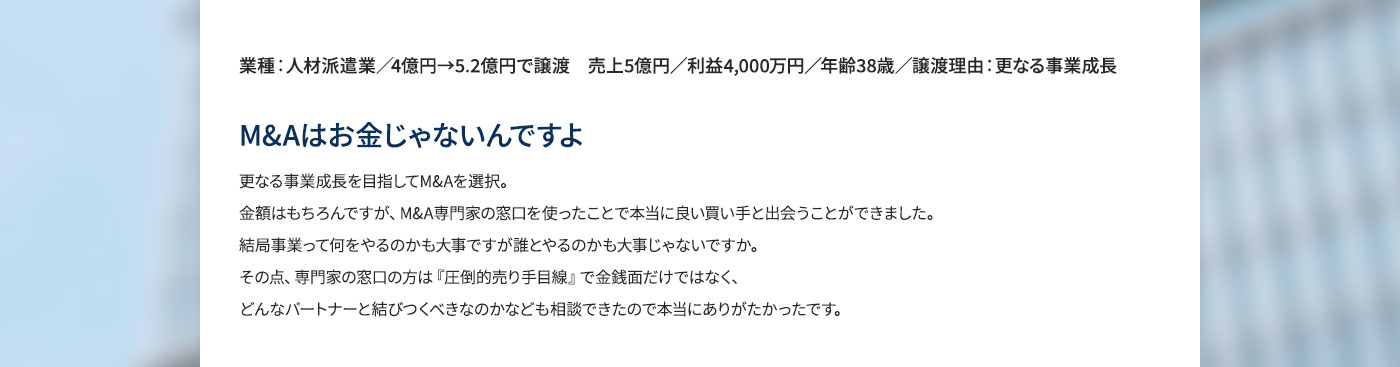 業種：人材派遣業／4億円→5.2億円で譲渡　売上5億円／利益4,000万円／年齢38歳／譲渡理由：更なる事業成長

M&Aはお金じゃないんですよ

更なる事業成長を目指してM&Aを選択。
金額はもちろんですが、M&A専門家の窓口を使ったことで本当に良い買い手と出会うことができました。
結局事業って何をやるのかも大事ですが誰とやるのかも大事じゃないですか。
その点、専門家の窓口の方は『圧倒的売り手目線』で金銭面だけではなく、
どんなパートナーと結びつくべきなのかなども相談できたので本当にありがたかったです。